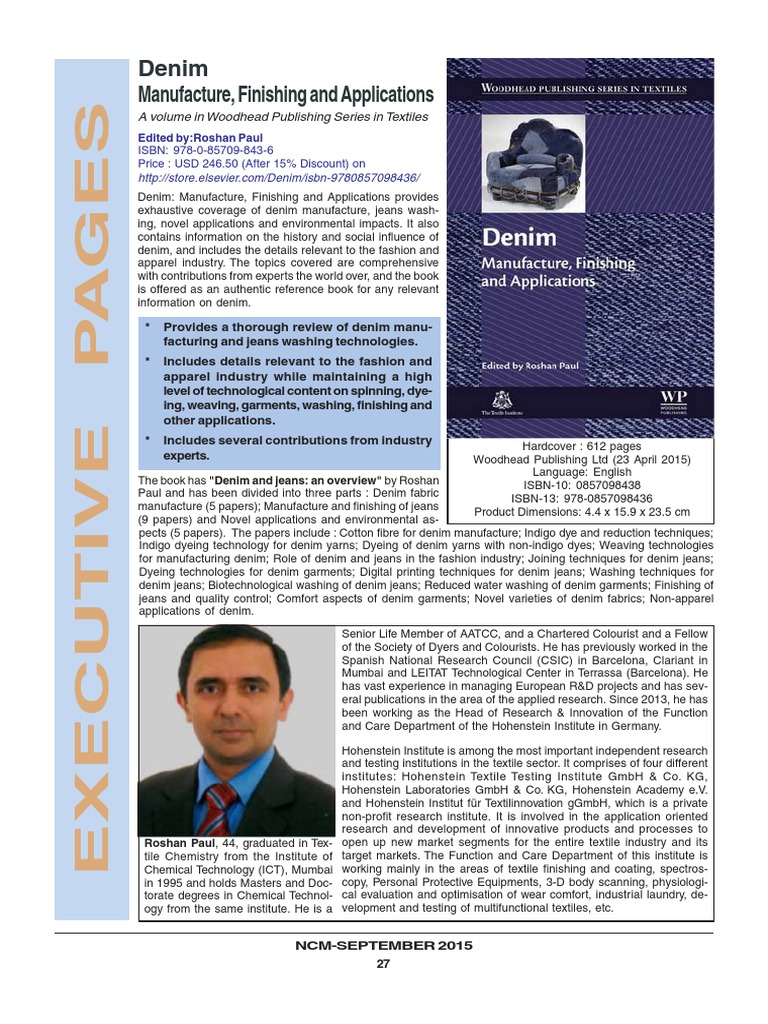 EXECUTIVE PAGES

Denim
Manufacture, Finishing and Applications
A volume in Woodhead Publishing Series in Textiles
Edited by:Roshan Paul
ISBN: 978-0-85709-843-6
Price : USD 246.50 (After 15% Discount) on
http://store.elsevier.com/Denim/isbn-9780857098436/

Denim: Manufacture, Finishing and Applications provides exhaustive coverage of denim manufacture, jeans washing, novel applications and environmental impacts. It also contains information on the history and social influence of denim, and includes the details relevant to the fashion and apparel industry. The topics covered are comprehensive with contributions from experts the world over, and the book is offered as an authentic reference book for any relevant information on denim.

* Provides a thorough review of denim manufacturing and jeans washing technologies.
* Includes details relevant to the fashion and apparel industry while maintaining a high level of technological content on spinning, dyeing, weaving, garments, washing, finishing and other applications.
* Includes several contributions from industry experts.

WOODHEAD PUBLISHING SERIES IN TEXTILES
Denim
Manufacture, Finishing and Applications
Edited by Roshan Paul
The Textile Institute
WP WOODHEAD PUBLISHING

Hardcover : 612 pages
Woodhead Publishing Ltd (23 April 2015)
Language: English
ISBN-10: 0857098438
ISBN-13: 978-0857098436
Product Dimensions: 4.4 x 15.9 x 23.5 cm

The book has "Denim and jeans: an overview" by Roshan Paul and has been divided into three parts : Denim fabric manufacture (5 papers); Manufacture and finishing of jeans (9 papers) and Novel applications and environmental aspects (5 papers). The papers include : Cotton fibre for denim manufacture; Indigo dye and reduction techniques; Indigo dyeing technology for denim yarns; Dyeing of denim yarns with non-indigo dyes; Weaving technologies for manufacturing denim; Role of denim and jeans in the fashion industry; Joining techniques for denim jeans; Dyeing technologies for denim garments; Digital printing techniques for denim jeans; Washing techniques for denim jeans; Biotechnological washing of denim jeans; Reduced water washing of denim garments; Finishing of jeans and quality control; Comfort aspects of denim garments; Novel varieties of denim fabrics; Non-apparel applications of denim.

Roshan Paul, 44, graduated in Textile Chemistry from the Institute of Chemical Technology (ICT), Mumbai in 1995 and holds Masters and Doctorate degrees in Chemical Technology from the same institute. He is a Senior Life Member of AATCC, and a Chartered Colourist and a Fellow of the Society of Dyers and Colourists. He has previously worked in the Spanish National Research Council (CSIC) in Barcelona, Clariant in Mumbai and LEITAT Technological Center in Terrassa (Barcelona). He has vast experience in managing European R&D projects and has several publications in the area of the applied research. Since 2013, he has been working as the Head of Research & Innovation of the Function and Care Department of the Hohenstein Institute in Germany.

Hohenstein Institute is among the most important independent research and testing institutions in the textile sector. It comprises of four different institutes: Hohenstein Textile Testing Institute GmbH & Co. KG, Hohenstein Laboratories GmbH & Co. KG, Hohenstein Academy e.V. and Hohenstein Institut für Textilinnovation gGmbH, which is a private non-profit research institute. It is involved in the application oriented research and development of innovative products and processes to open up new market segments for the entire textile industry and its target markets. The Function and Care Department of this institute is working mainly in the areas of textile finishing and coating, spectroscopy, Personal Protective Equipments, 3-D body scanning, physiological evaluation and optimisation of wear comfort, industrial laundry, development and testing of multifunctional textiles, etc.

NCM-SEPTEMBER 2015
27